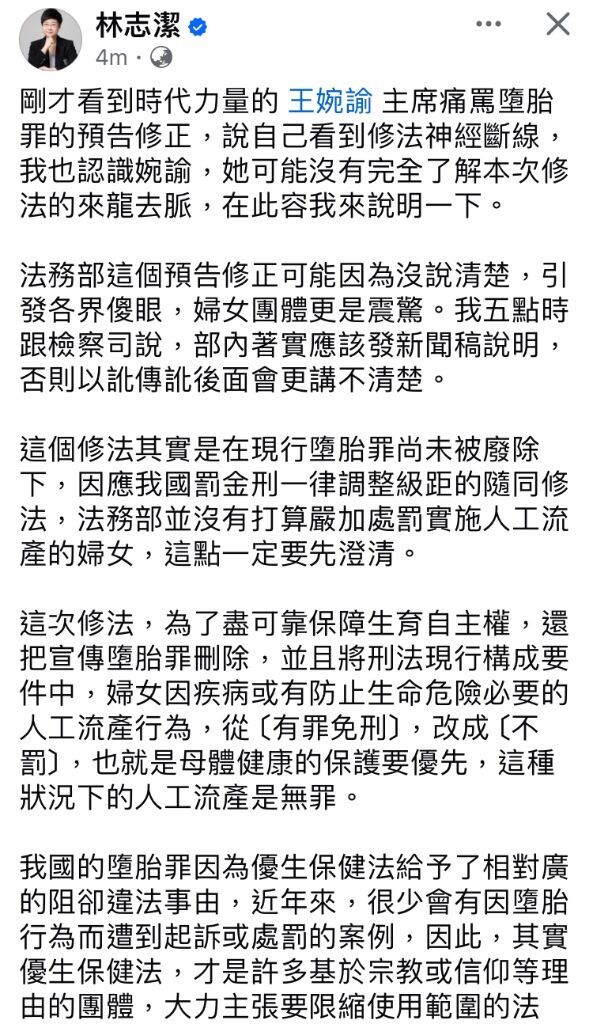 林志潔
4m ·

剛才看到時代力量的 王婉諭 主席痛罵墮胎罪的預告修正，說自己看到修法神經斷線，我也認識婉諭，她可能沒有完全了解本次修法的來龍去脈，在此容我來說明一下。

法務部這個預告修正可能因為沒說清楚，引發各界傻眼，婦女團體更是震驚。我五點時跟檢察司說，部內著實應該發新聞稿說明，否則以訛傳訛後面會更講不清楚。

這個修法其實是在現行墮胎罪尚未被廢除下，因應我國罰金刑一律調整級距的隨同修法，法務部並沒有打算嚴加處罰實施人工流產的婦女，這點一定要先澄清。

這次修法，為了盡可靠保障生育自主權，還把宣傳墮胎罪刪除，並且將刑法現行構成要件中，婦女因疾病或有防止生命危險必要的人工流產行為，從〔有罪免刑〕，改成〔不罰〕，也就是母體健康的保護要優先，這種狀況下的人工流產是無罪。

我國的墮胎罪因為優生保健法給予了相對廣的阻卻違法事由，近年來，很少會有因墮胎行為而遭到起訴或處罰的案例，因此，其實優生保健法，才是許多基於宗教或信仰等理由的團體，大力主張要限縮使用範圍的法